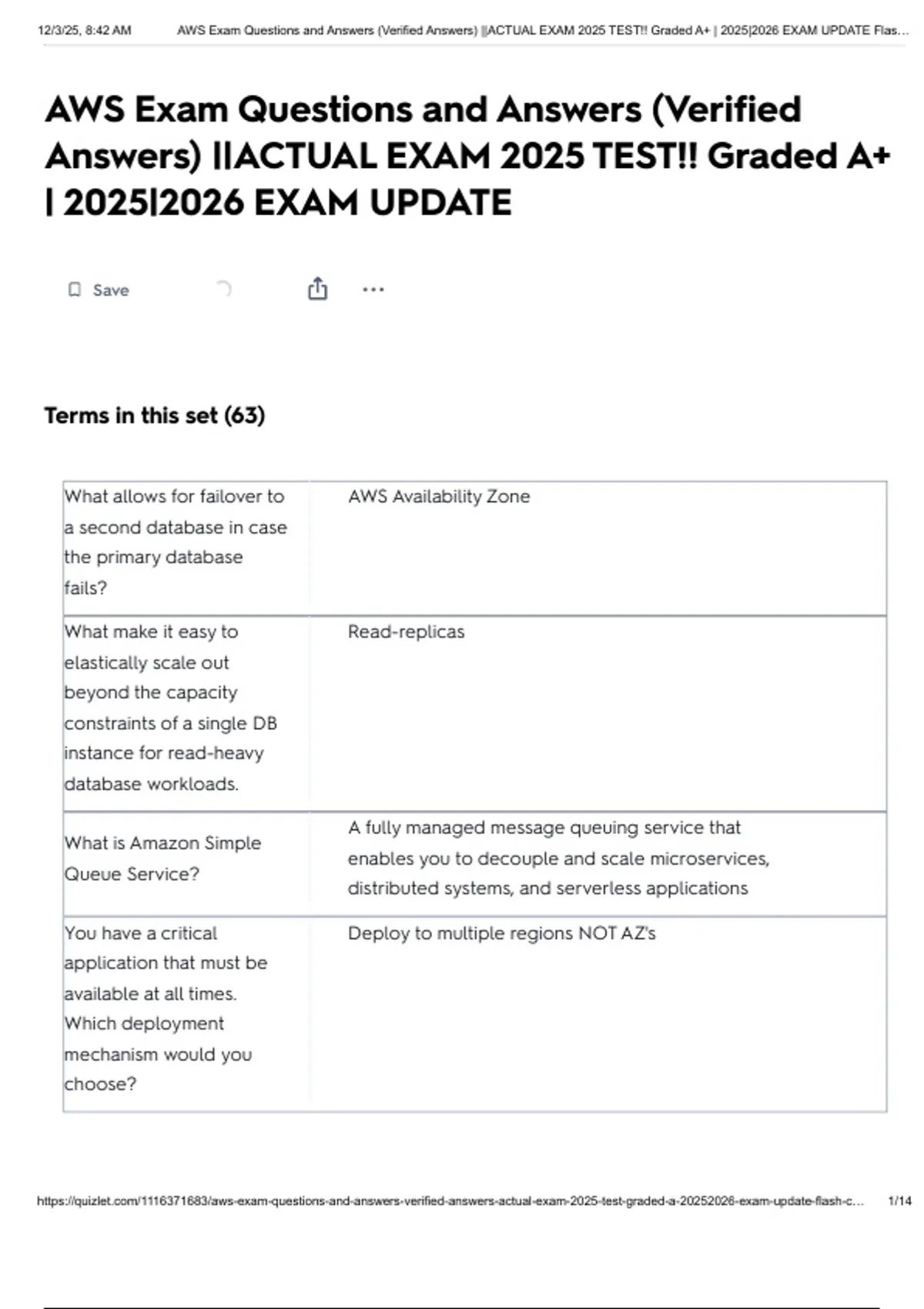 12/3/25, 8:42 AM AWS Exam Questions and Answers (Verified Answers) ||ACTUAL EXAM 2025 TEST!! Graded A+ | 2025|2026 EXAM UPDATE Flas...

AWS Exam Questions and Answers (Verified Answers) ||ACTUAL EXAM 2025 TEST!! Graded A+ | 2025|2026 EXAM UPDATE

Save

Terms in this set (63)

| | |
|---|---|
| What allows for failover to a second database in case the primary database fails? | AWS Availability Zone |
| What make it easy to elastically scale out beyond the capacity constraints of a single DB instance for read-heavy database workloads. | Read-replicas |
| What is Amazon Simple Queue Service? | A fully managed message queuing service that enables you to decouple and scale microservices, distributed systems, and serverless applications |
| You have a critical application that must be available at all times. Which deployment mechanism would you choose? | Deploy to multiple regions NOT AZ's |

https://quizlet.com/1116371683/aws-exam-questions-and-answers-verified-answers-actual-exam-2025-test-graded-a-20252026-exam-update-flash-c... 1/14